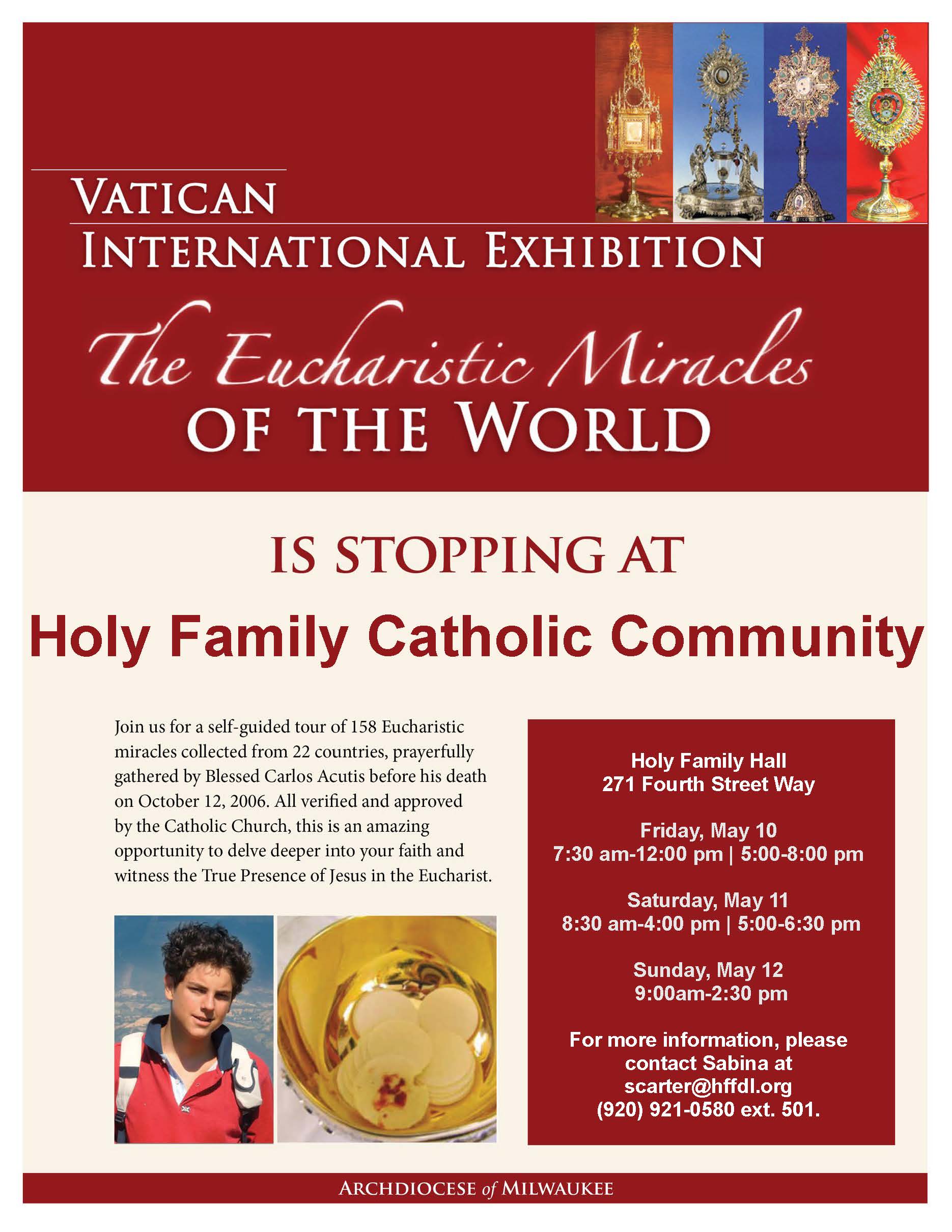 VATICAN
INTERNATIONAL EXHIBITION

The Eucharistic Miracles
OF THE WORLD

IS STOPPING AT

Holy Family Catholic Community

Join us for a self-guided tour of 158 Eucharistic miracles collected from 22 countries, prayerfully gathered by Blessed Carlos Acutis before his death on October 12, 2006. All verified and approved by the Catholic Church, this is an amazing opportunity to delve deeper into your faith and witness the True Presence of Jesus in the Eucharist.

Holy Family Hall
271 Fourth Street Way

Friday, May 10
7:30 am-12:00 pm | 5:00-8:00 pm

Saturday, May 11
8:30 am-4:00 pm | 5:00-6:30 pm

Sunday, May 12
9:00am-2:30 pm

For more information, please contact Sabina at scarter@hffdl.org (920) 921-0580 ext. 501.

ARCHDIOCESE of MILWAUKEE